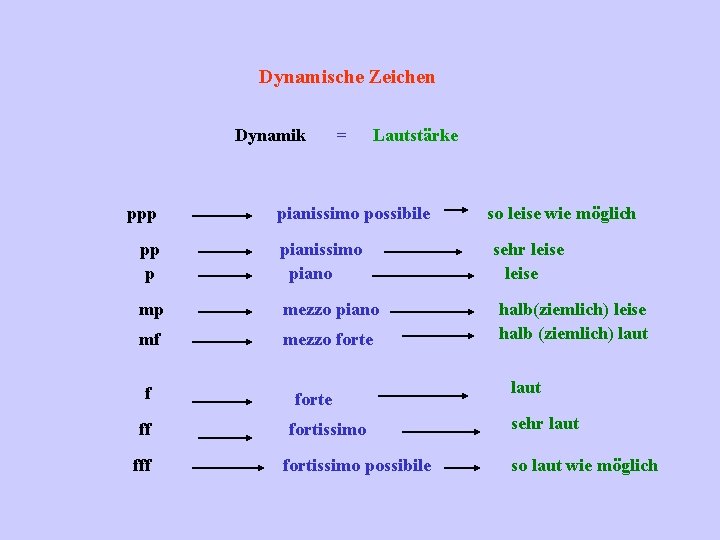 Dynamische Zeichen

Dynamik = Lautstärke

ppp → pianissimo possibile → so leise wie möglich

pp → pianissimo → sehr leise

p → piano → leise

mp → mezzo piano → halb(ziemlich) leise

mf → mezzo forte → halb (ziemlich) laut

f → forte → laut

ff → fortissimo → sehr laut

fff → fortissimo possibile → so laut wie möglich